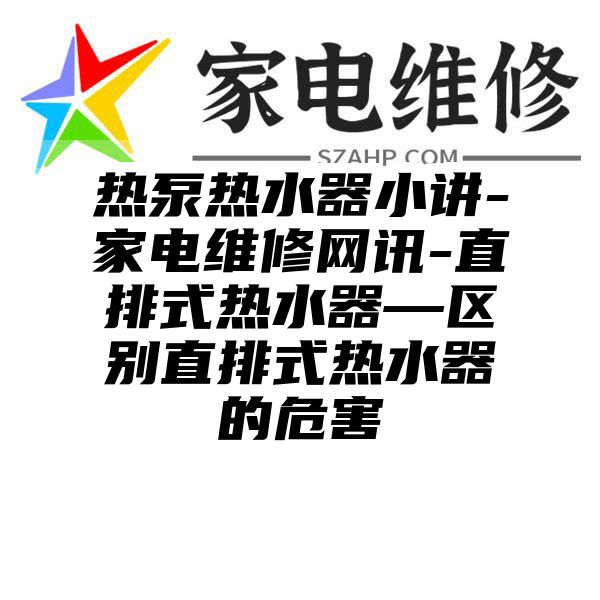 家电维修

SZAHP.COM

热泵热水器小讲-家电维修网讯-直排式热水器—区别直排式热水器的危害